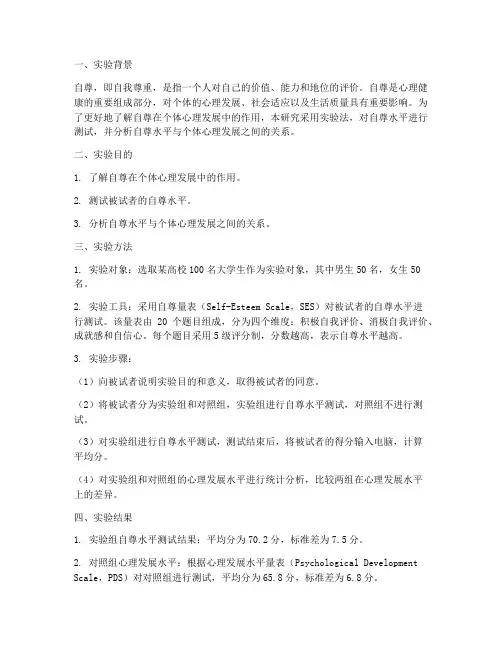 一、实验背景

自尊，即自我尊重，是指一个人对自己的价值、能力和地位的评价。自尊是心理健康的重要组成部分，对个体的心理发展、社会适应以及生活质量具有重要影响。为了更好地了解自尊在个体心理发展中的作用，本研究采用实验法，对自尊水平进行测试，并分析自尊水平与个体心理发展之间的关系。

二、实验目的

1. 了解自尊在个体心理发展中的作用。

2. 测试被试者的自尊水平。

3. 分析自尊水平与个体心理发展之间的关系。

三、实验方法

1. 实验对象：选取某高校 100 名大学生作为实验对象，其中男生 50 名，女生 50 名。

2. 实验工具：采用自尊量表（Self-Esteem Scale，SES）对被试者的自尊水平进行测试。该量表由 20 个题目组成，分为四个维度：积极自我评价、消极自我评价、成就感和自信心。每个题目采用 5 级评分制，分数越高，表示自尊水平越高。

3. 实验步骤：

（1）向被试者说明实验目的和意义，取得被试者的同意。

（2）将被试者分为实验组和对照组，实验组进行自尊水平测试，对照组不进行测试。

（3）对实验组进行自尊水平测试，测试结束后，将被试者的得分输入电脑，计算平均分。

（4）对实验组和对照组的心理发展水平进行统计分析，比较两组在心理发展水平上的差异。

四、实验结果

1. 实验组自尊水平测试结果：平均分为 70.2 分，标准差为 7.5 分。

2. 对照组心理发展水平：根据心理发展水平量表（Psychological Development Scale，PDS）对对照组进行测试，平均分为 65.8 分，标准差为 6.8 分。